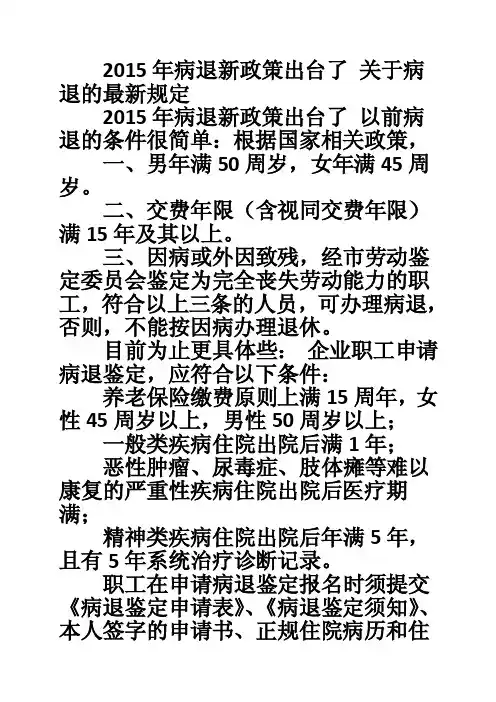 2015 年病退新政策出台了 关于病退的最新规定

2015 年病退新政策出台了 以前病退的条件很简单：根据国家相关政策，

一、男年满 50 周岁，女年满 45 周岁。

二、交费年限（含视同交费年限）满 15 年及其以上。

三、因病或外因致残，经市劳动鉴定委员会鉴定为完全丧失劳动能力的职工，符合以上三条的人员，可办理病退，否则，不能按因病办理退休。

目前为止更具体些： 企业职工申请病退鉴定，应符合以下条件：

养老保险缴费原则上满 15 周年，女性 45 周岁以上，男性 50 周岁以上；

一般类疾病住院出院后满 1 年；

恶性肿瘤、尿毒症、肢体瘫等难以康复的严重性疾病住院出院后医疗期满；

精神类疾病住院出院后年满 5 年，且有 5 年系统治疗诊断记录。

职工在申请病退鉴定报名时须提交《病退鉴定申请表》、《病退鉴定须知》、本人签字的申请书、正规住院病历和住